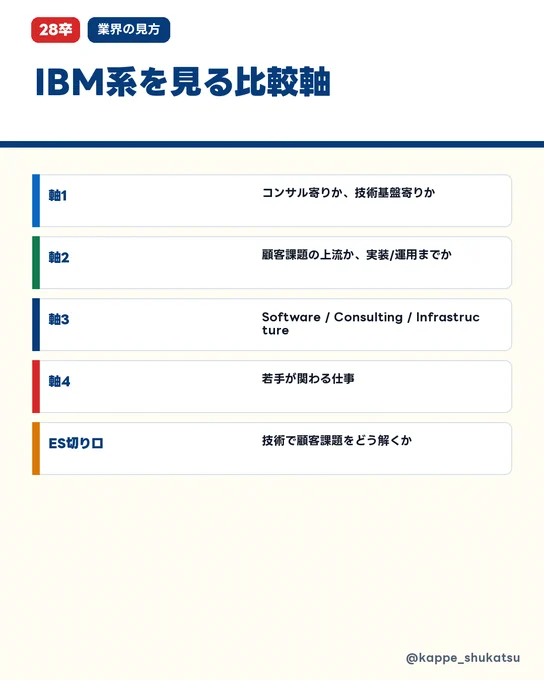 28卒 業界の見方

IBM系を見る比較軸

軸1
コンサル寄りか、技術基盤寄りか

軸2
顧客課題の上流か、実装/運用までか

軸3
Software / Consulting / Infrastructure

軸4
若手が関わる仕事

ES切り口
技術で顧客課題をどう解くか

@kappe_shukatsu